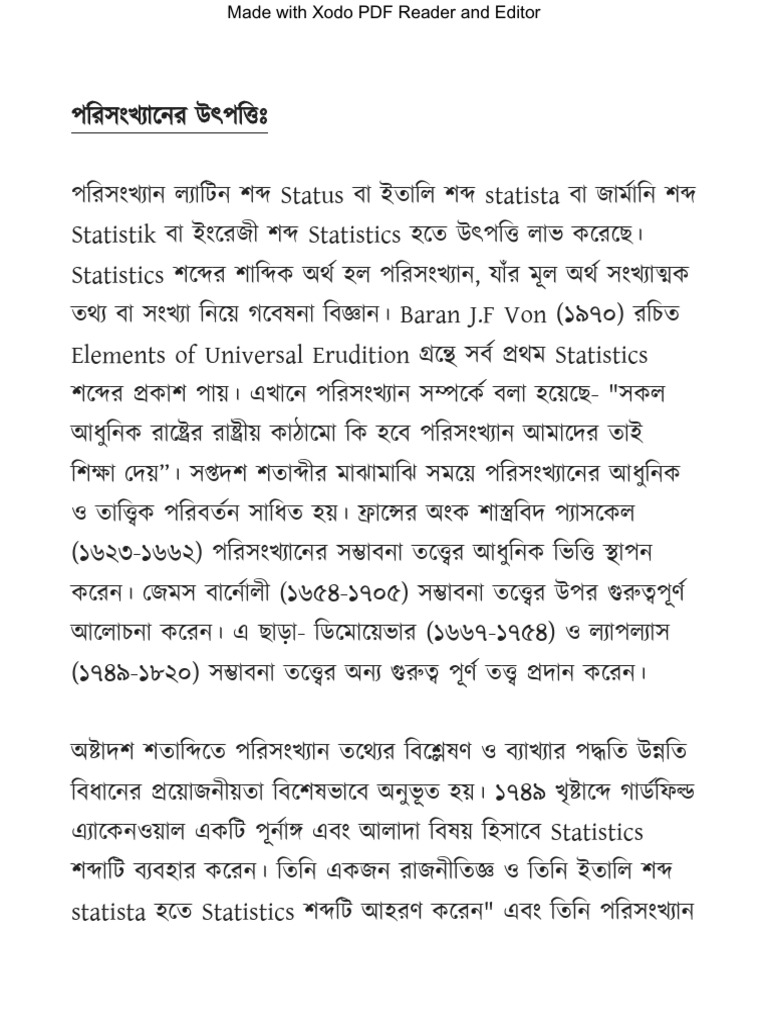 Made with Xodo PDF Reader and Editor

পরিসংখ্যানের উৎপত্তিঃ

পরিসংখ্যান ল্যাটিন শব্দ Status বা ইতালি শব্দ statista বা জার্মানি শব্দ Statistik বা ইংরেজী শব্দ Statistics হতে উৎপত্তি লাভ করেছে। Statistics শব্দের শাব্দিক অর্থ হল পরিসংখ্যান, যাঁর মূল অর্থ সংখ্যাত্মক তথ্য বা সংখ্যা নিয়ে গবেষনা বিজ্ঞান। Baran J.F Von (১৯৭০) রচিত Elements of Universal Erudition গ্রন্থে সর্ব প্রথম Statistics শব্দের প্রকাশ পায়। এখানে পরিসংখ্যান সম্পর্কে বলা হয়েছে- "সকল আধুনিক রাষ্ট্রের রাষ্ট্রীয় কাঠামো কি হবে পরিসংখ্যান আমাদের তাই শিক্ষা দেয়"। সপ্তদশ শতাব্দীর মাঝামাঝি সময়ে পরিসংখ্যানের আধুনিক ও তাত্ত্বিক পরিবর্তন সাধিত হয়। ফ্রান্সের অংক শাস্ত্রবিদ প্যাসকেল (১৬২৩-১৬৬২) পরিসংখ্যানের সম্ভাবনা তত্ত্বের আধুনিক ভিত্তি স্থাপন করেন। জেমস বার্নোলী (১৬৫৪-১৭০৫) সম্ভাবনা তত্ত্বের উপর গুরুত্বপূর্ণ আলোচনা করেন। এ ছাড়া- ডিমোয়েভার (১৬৬৭-১৭৫৪) ও ল্যাপল্যাস (১৭৪৯-১৮২০) সম্ভাবনা তত্ত্বের অন্য গুরুত্ব পূর্ণ তত্ত্ব প্রদান করেন।

অষ্টাদশ শতাব্দিতে পরিসংখ্যান তথ্যের বিশ্লেষণ ও ব্যাখ্যার পদ্ধতি উন্নতি বিধানের প্রয়োজনীয়তা বিশেষভাবে অনুভূত হয়। ১৭৪৯ খৃষ্টাব্দে গার্ডফিল্ড এ্যাকেনওয়াল একটি পূর্নাঙ্গ এবং আলাদা বিষয় হিসাবে Statistics শব্দাটি ব্যবহার করেন। তিনি একজন রাজনীতিজ্ঞ ও তিনি ইতালি শব্দ statista হতে Statistics শব্দটি আহরণ করেন" এবং তিনি পরিসংখ্যান